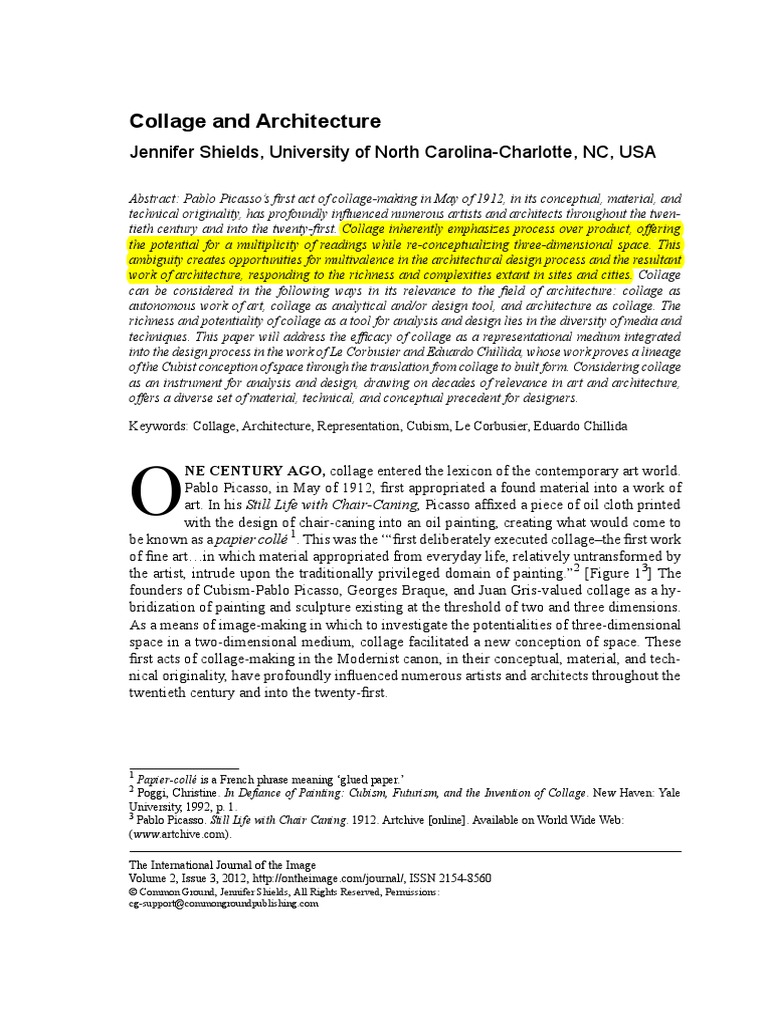 Collage and Architecture

Jennifer Shields, University of North Carolina-Charlotte, NC, USA

Abstract: Pablo Picasso's first act of collage-making in May of 1912, in its conceptual, material, and technical originality, has profoundly influenced numerous artists and architects throughout the twentieth century and into the twenty-first. Collage inherently emphasizes process over product, offering the potential for a multiplicity of readings while re-conceptualizing three-dimensional space. This ambiguity creates opportunities for multivalence in the architectural design process and the resultant work of architecture, responding to the richness and complexities extant in sites and cities. Collage can be considered in the following ways in its relevance to the field of architecture: collage as autonomous work of art, collage as analytical and/or design tool, and architecture as collage. The richness and potentiality of collage as a tool for analysis and design lies in the diversity of media and techniques. This paper will address the efficacy of collage as a representational medium integrated into the design process in the work of Le Corbusier and Eduardo Chillida, whose work proves a lineage of the Cubist conception of space through the translation from collage to built form. Considering collage as an instrument for analysis and design, drawing on decades of relevance in art and architecture, offers a diverse set of material, technical, and conceptual precedent for designers.

Keywords: Collage, Architecture, Representation, Cubism, Le Corbusier, Eduardo Chillida

ONE CENTURY AGO, collage entered the lexicon of the contemporary art world. Pablo Picasso, in May of 1912, first appropriated a found material into a work of art. In his Still Life with Chair-Caning, Picasso affixed a piece of oil cloth printed with the design of chair-caning into an oil painting, creating what would come to be known as a papier collé $^1$. This was the "'first deliberately executed collage–the first work of fine art…in which material appropriated from everyday life, relatively untransformed by the artist, intrude upon the traditionally privileged domain of painting."$^2$ [Figure 1$^3$] The founders of Cubism-Pablo Picasso, Georges Braque, and Juan Gris-valued collage as a hybridization of painting and sculpture existing at the threshold of two and three dimensions. As a means of image-making in which to investigate the potentialities of three-dimensional space in a two-dimensional medium, collage facilitated a new conception of space. These first acts of collage-making in the Modernist canon, in their conceptual, material, and technical originality, have profoundly influenced numerous artists and architects throughout the twentieth century and into the twenty-first.

$^1$ Papier-collé is a French phrase meaning 'glued paper.'
$^2$ Poggi, Christine. In Defiance of Painting: Cubism, Futurism, and the Invention of Collage. New Haven: Yale University, 1992, p. 1.
$^3$ Pablo Picasso. Still Life with Chair Caning. 1912. Artchive [online]. Available on World Wide Web: (www.artchive.com).

The International Journal of the Image
Volume 2, Issue 3, 2012, http://ontheimage.com/journal/, ISSN 2154-8560
© Common Ground, Jennifer Shields, All Rights Reserved, Permissions:
cg-support@commongroundpublishing.com